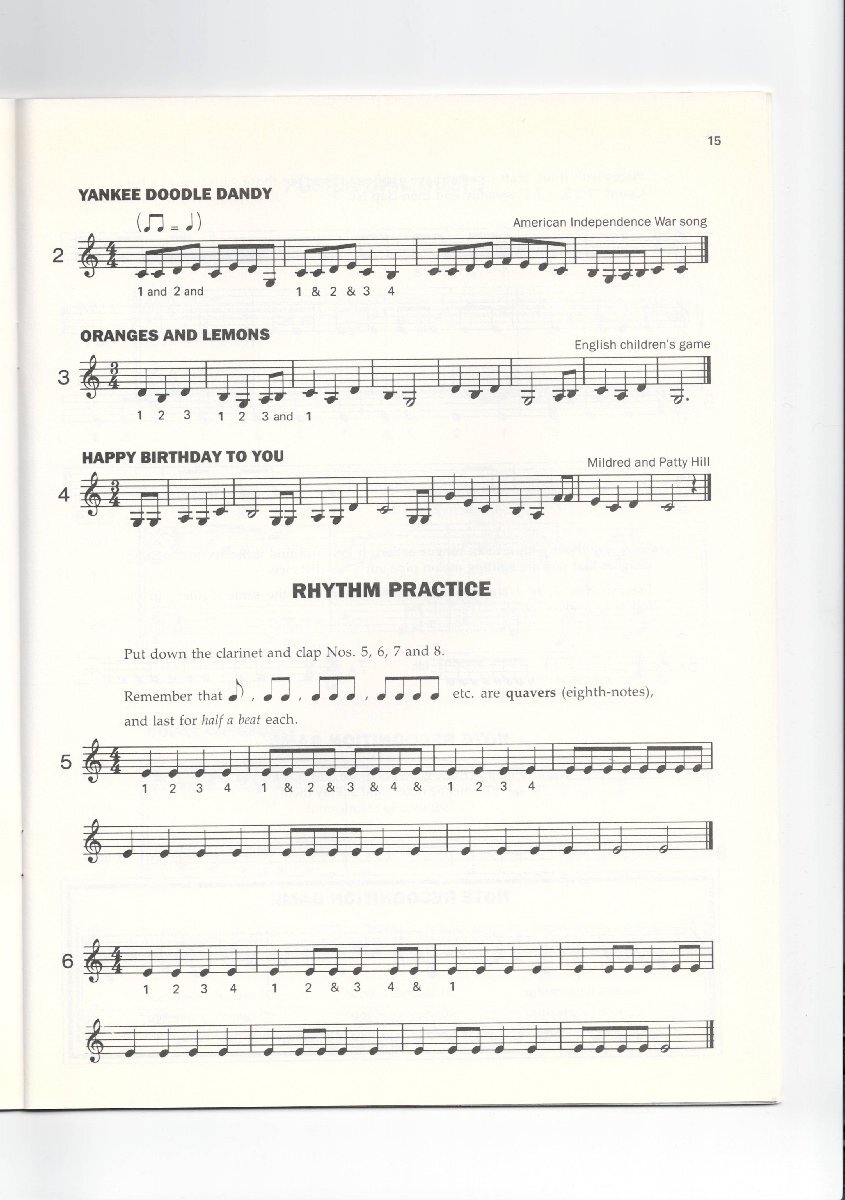 15

YANKEE DOODLE DANDY

American Independence War song

2

1 and 2 and 1 & 2 & 3 4

ORANGES AND LEMONS

English children's game

3

1 2 3 1 2 3 and 1

HAPPY BIRTHDAY TO YOU

Mildred and Patty Hill

4

RHYTHM PRACTICE

Put down the clarinet and clap Nos. 5, 6, 7 and 8.

Remember that , , , etc. are quavers (eighth-notes), and last for half a beat each.

5

1 2 3 4 1 & 2 & 3 & 4 & 1 2 3 4

6

1 2 3 4 1 2 & 3 4 & 1